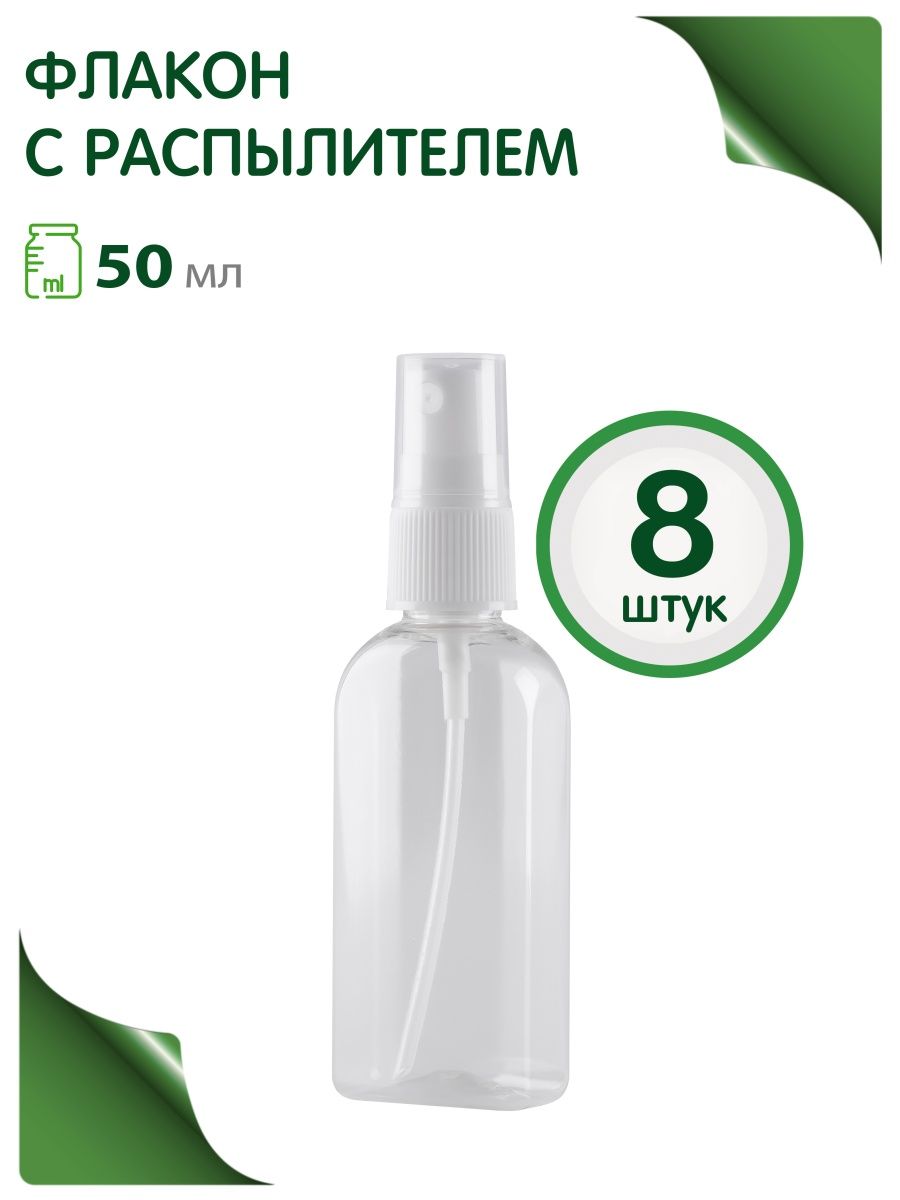 ФЛАКОН
С РАСПЫЛИТЕЛЕМ

ml 50 мл

8
штук